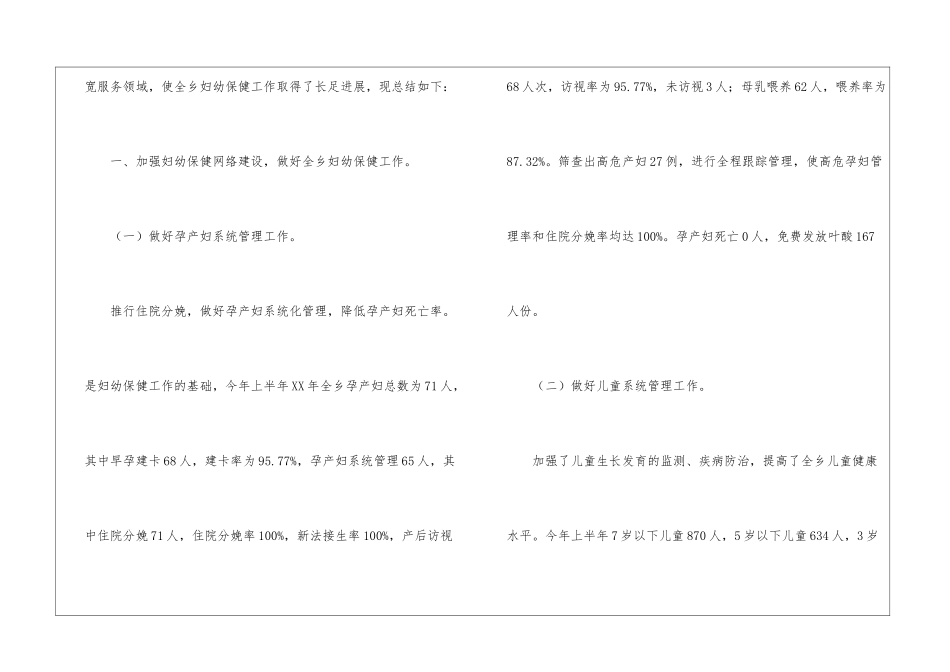 宽服务领域，使全乡妇幼保健工作取得了长足进展，现总结如下：

一、加强妇幼保健网络建设，做好全乡妇幼保健工作。

（一）做好孕产妇系统管理工作。

推行住院分娩，做好孕产妇系统化管理，降低孕产妇死亡率。是妇幼保健工作的基础，今年上半年XX年全乡孕产妇总数为71人，其中早孕建卡68人，建卡率为95.77%，孕产妇系统管理65人，其中住院分娩71人，住院分娩率100%，新法接生率100%，产后访视68人次，访视率为95.77%，未访视3人；母乳喂养62人，喂养率为87.32%。筛查出高危产妇27例，进行全程跟踪管理，使高危孕妇管理率和住院分娩率均达100%。孕产妇死亡0人，免费发放叶酸167人份。

（二）做好儿童系统管理工作。

加强了儿童生长发育的监测、疾病防治，提高了全乡儿童健康水平。今年上半年7岁以下儿童870人，5岁以下儿童634人，3岁